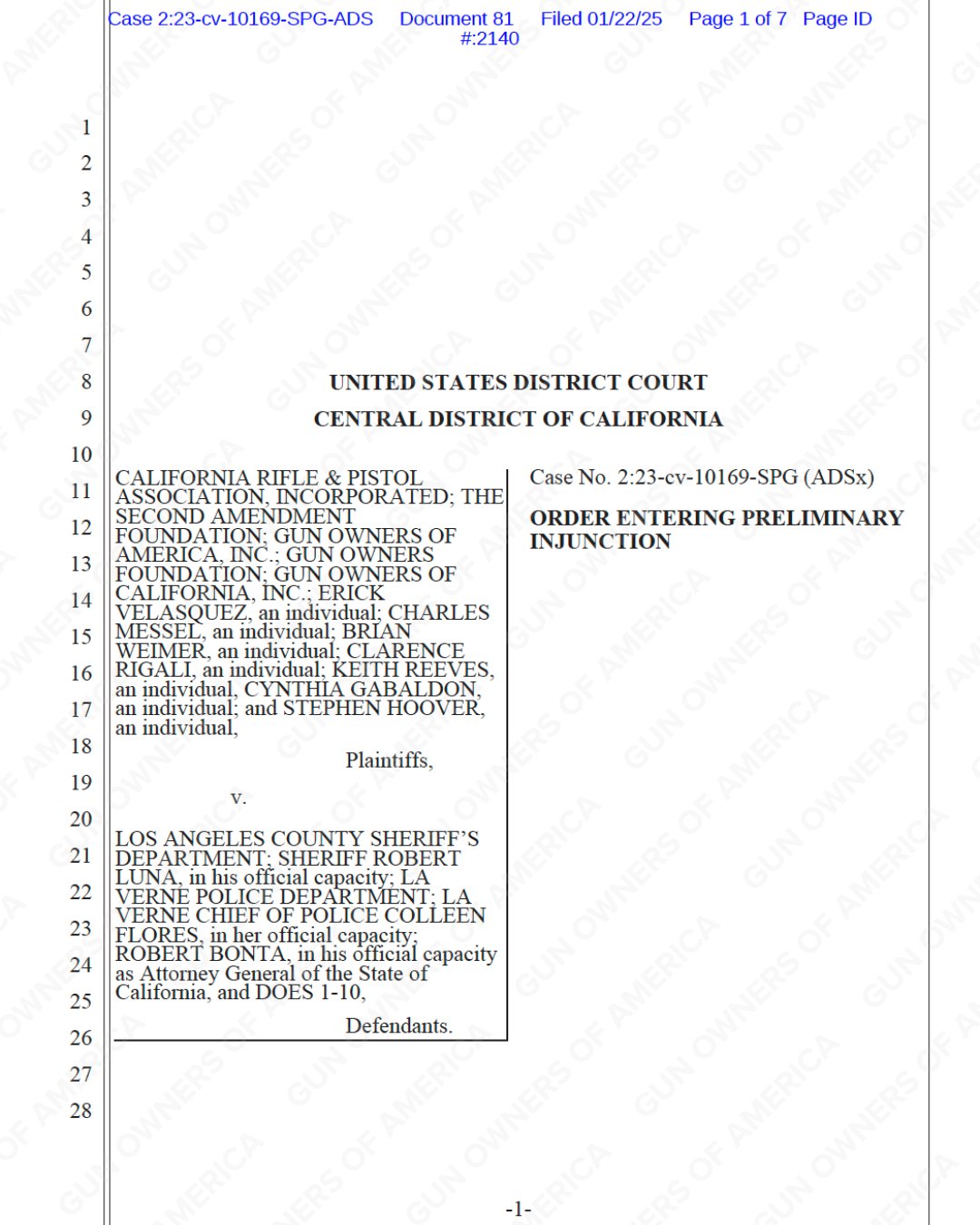 Case 2:23-cv-10169-SPG-ADS Document 81 Filed 01/22/25 Page 1 of 7 Page ID #:2140

1
2
3
4
5
6
7
8
9
10
11
12
13
14
15
16
17
18
19
20
21
22
23
24
25
26
27
28

UNITED STATES DISTRICT COURT
CENTRAL DISTRICT OF CALIFORNIA

CALIFORNIA RIFLE & PISTOL ASSOCIATION, INCORPORATED; THE SECOND AMENDMENT FOUNDATION; GUN OWNERS OF AMERICA, INC.; GUN OWNERS FOUNDATION; GUN OWNERS OF CALIFORNIA, INC.; ERICK VELASQUEZ, an individual; CHARLES MESSEL, an individual; BRIAN WEIMER, an individual; CLARENCE RIGALI, an individual; KEITH REEVES, an individual, CYNTHIA GABALDON, an individual; and STEPHEN HOOVER, an individual,

Plaintiffs,

v.

LOS ANGELES COUNTY SHERIFF'S DEPARTMENT; SHERIFF ROBERT LUNA, in his official capacity; LA VERNE POLICE DEPARTMENT; LA VERNE CHIEF OF POLICE COLLEEN FLORES, in her official capacity; ROBERT BONTA, in his official capacity as Attorney General of the State of California, and DOES 1-10,

Defendants.

Case No. 2:23-cv-10169-SPG (ADSx)

ORDER ENTERING PRELIMINARY INJUNCTION

-1-

GUN OWNERS OF AMERICA